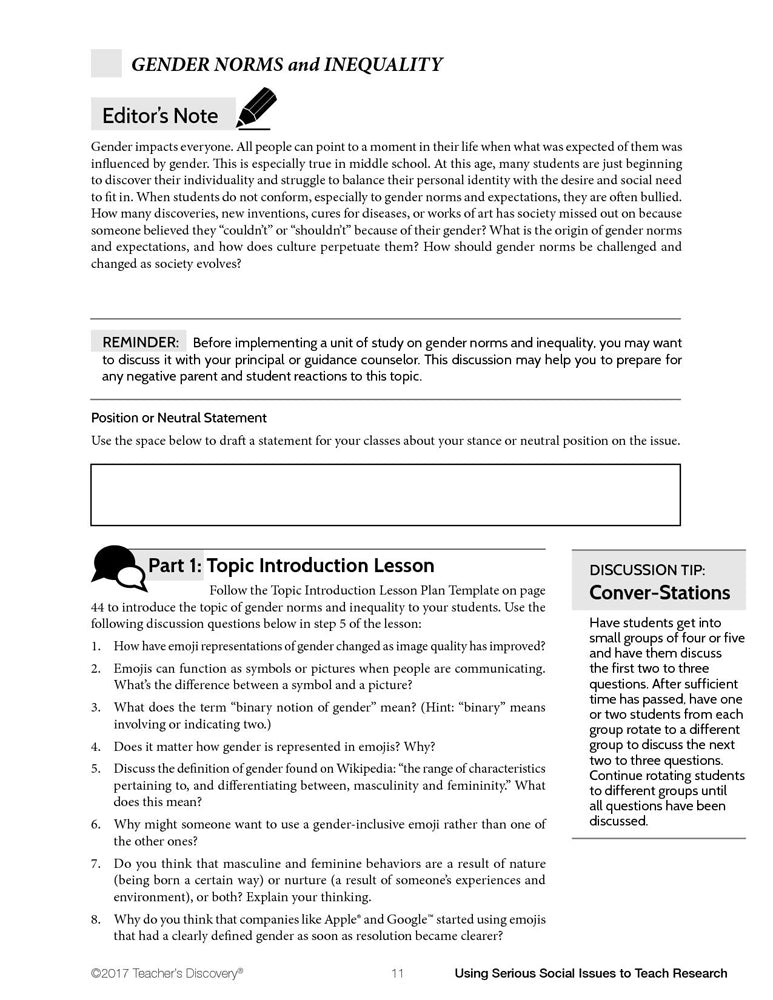 GENDER NORMS and INEQUALITY

Editor's Note

Gender impacts everyone. All people can point to a moment in their life when what was expected of them was influenced by gender. This is especially true in middle school. At this age, many students are just beginning to discover their individuality and struggle to balance their personal identity with the desire and social need to fit in. When students do not conform, especially to gender norms and expectations, they are often bullied. How many discoveries, new inventions, cures for diseases, or works of art has society missed out on because someone believed they "couldn't" or "shouldn't" because of their gender? What is the origin of gender norms and expectations, and how does culture perpetuate them? How should gender norms be challenged and changed as society evolves?

REMINDER: Before implementing a unit of study on gender norms and inequality, you may want to discuss it with your principal or guidance counselor. This discussion may help you to prepare for any negative parent and student reactions to this topic.

Position or Neutral Statement

Use the space below to draft a statement for your classes about your stance or neutral position on the issue.

Part 1: Topic Introduction Lesson

Follow the Topic Introduction Lesson Plan Template on page 44 to introduce the topic of gender norms and inequality to your students. Use the following discussion questions below in step 5 of the lesson:

1. How have emoji representations of gender changed as image quality has improved?
2. Emojis can function as symbols or pictures when people are communicating. What's the difference between a symbol and a picture?
3. What does the term "binary notion of gender" mean? (Hint: "binary" means involving or indicating two.)
4. Does it matter how gender is represented in emojis? Why?
5. Discuss the definition of gender found on Wikipedia: "the range of characteristics pertaining to, and differentiating between, masculinity and femininity." What does this mean?
6. Why might someone want to use a gender-inclusive emoji rather than one of the other ones?
7. Do you think that masculine and feminine behaviors are a result of nature (being born a certain way) or nurture (a result of someone's experiences and environment), or both? Explain your thinking.
8. Why do you think that companies like Apple® and Google™ started using emojis that had a clearly defined gender as soon as resolution became clearer?

DISCUSSION TIP:
Conver-Stations

Have students get into small groups of four or five and have them discuss the first two to three questions. After sufficient time has passed, have one or two students from each group rotate to a different group to discuss the next two to three questions. Continue rotating students to different groups until all questions have been discussed.

©2017 Teacher's Discovery® 11 Using Serious Social Issues to Teach Research